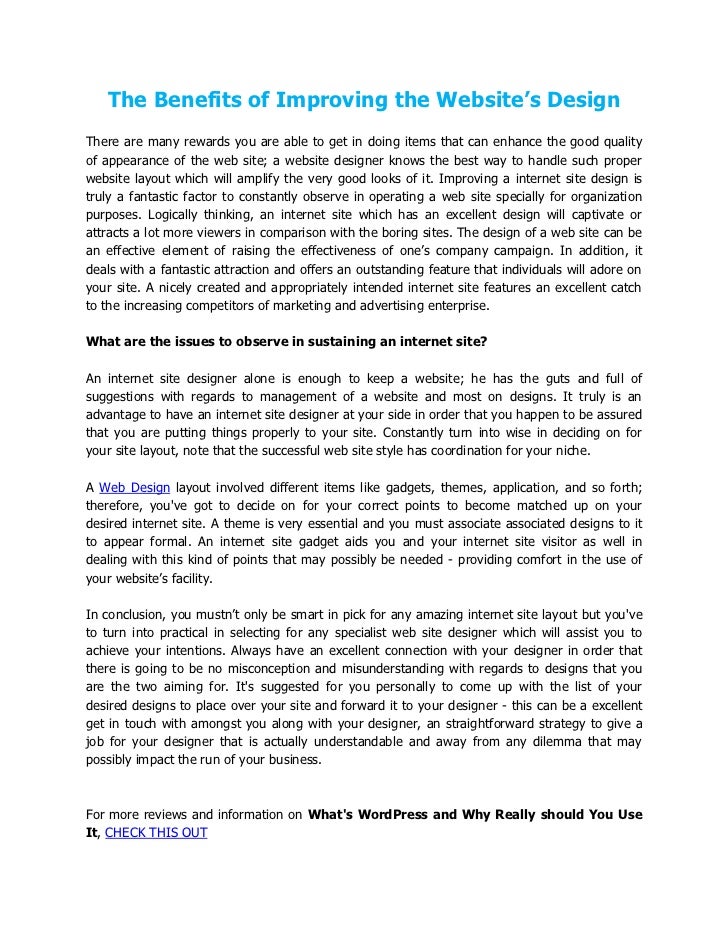 The Benefits of Improving the Website's Design

There are many rewards you are able to get in doing items that can enhance the good quality of appearance of the web site; a website designer knows the best way to handle such proper website layout which will amplify the very good looks of it. Improving a internet site design is truly a fantastic factor to constantly observe in operating a web site specially for organization purposes. Logically thinking, an internet site which has an excellent design will captivate or attracts a lot more viewers in comparison with the boring sites. The design of a web site can be an effective element of raising the effectiveness of one's company campaign. In addition, it deals with a fantastic attraction and offers an outstanding feature that individuals will adore on your site. A nicely created and appropriately intended internet site features an excellent catch to the increasing competitors of marketing and advertising enterprise.

What are the issues to observe in sustaining an internet site?

An internet site designer alone is enough to keep a website; he has the guts and full of suggestions with regards to management of a website and most on designs. It truly is an advantage to have an internet site designer at your side in order that you happen to be assured that you are putting things properly to your site. Constantly turn into wise in deciding on for your site layout, note that the successful web site style has coordination for your niche.

A Web Design layout involved different items like gadgets, themes, application, and so forth; therefore, you've got to decide on for your correct points to become matched up on your desired internet site. A theme is very essential and you must associate associated designs to it to appear formal. An internet site gadget aids you and your internet site visitor as well in dealing with this kind of points that may possibly be needed - providing comfort in the use of your website's facility.

In conclusion, you mustn't only be smart in pick for any amazing internet site layout but you've to turn into practical in selecting for any specialist web site designer which will assist you to achieve your intentions. Always have an excellent connection with your designer in order that there is going to be no misconception and misunderstanding with regards to designs that you are the two aiming for. It's suggested for you personally to come up with the list of your desired designs to place over your site and forward it to your designer - this can be a excellent get in touch with amongst you along with your designer, an straightforward strategy to give a job for your designer that is actually understandable and away from any dilemma that may possibly impact the run of your business.

For more reviews and information on What's WordPress and Why Really should You Use It, CHECK THIS OUT